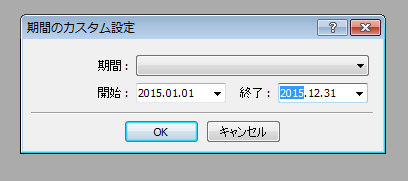 期間のカスタム設定

?

期間：

開始： 2015.01.01

終了： 2015.12.31

OK

キャンセル